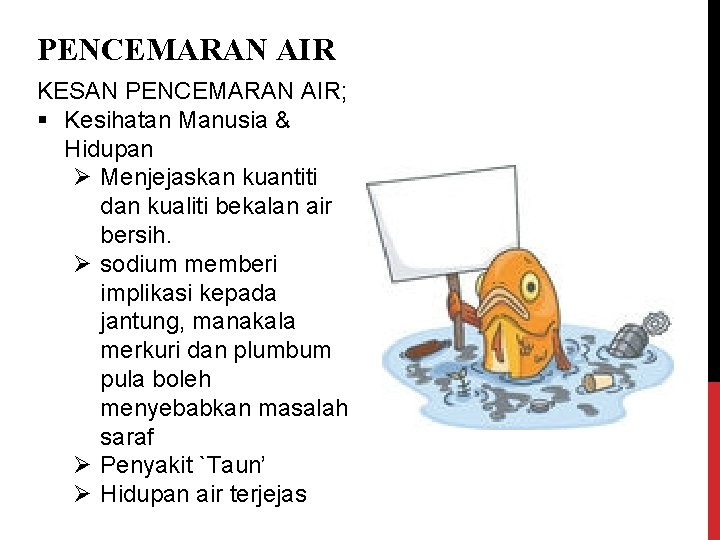 PENCEMARAN AIR

KESAN PENCEMARAN AIR;

• Kesihatan Manusia & Hidupan
➢ Menjejaskan kuantiti dan kualiti bekalan air bersih.
➢ sodium memberi implikasi kepada jantung, manakala merkuri dan plumbum pula boleh menyebabkan masalah saraf
➢ Penyakit `Taun'
➢ Hidupan air terjejas